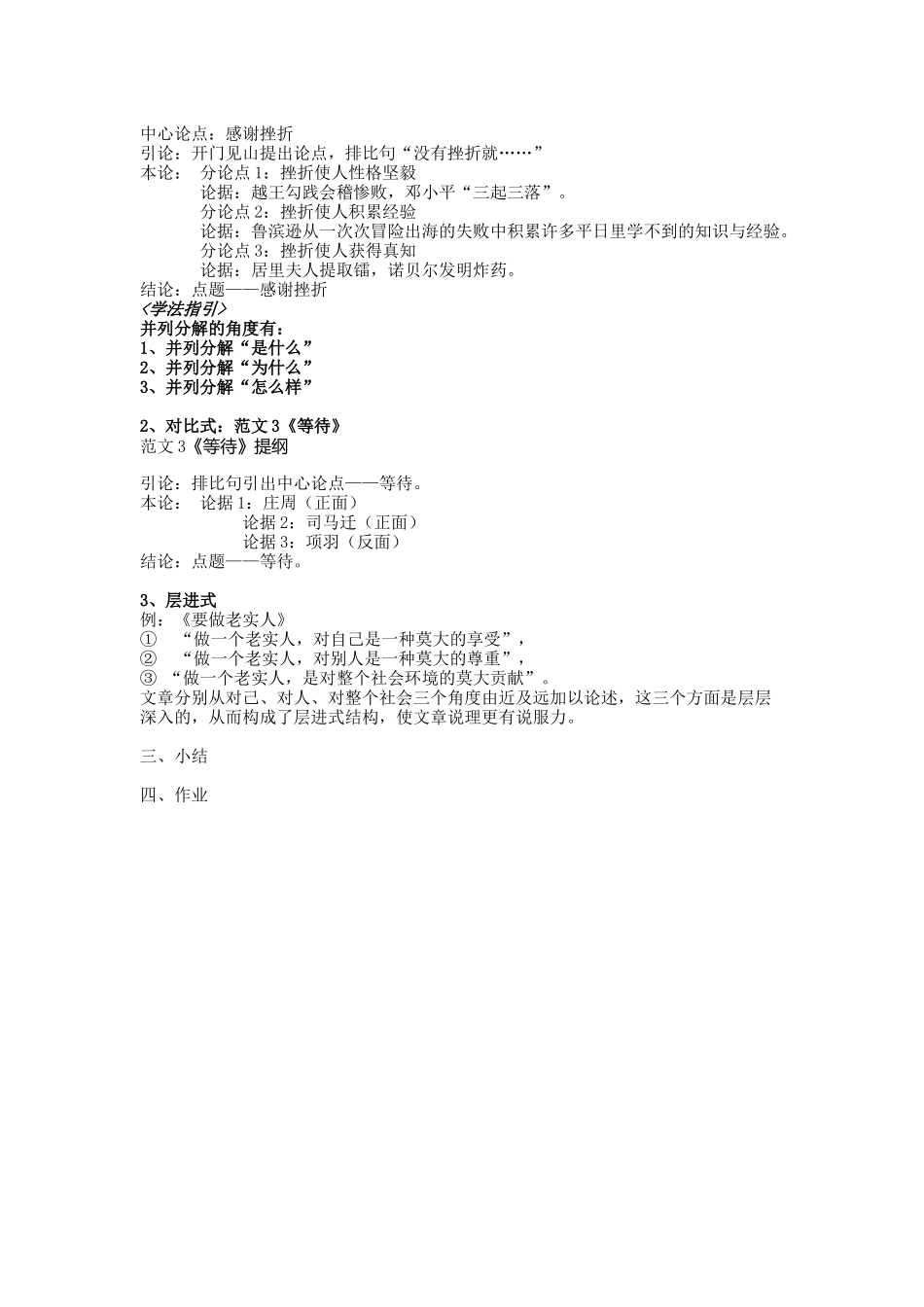 中心论点：感谢挫折
引论：开门见山提出论点，排比句“没有挫折就……”
本论： 分论点 1：挫折使人性格坚毅
论据：越王勾践会稽惨败，邓小平“三起三落”。
分论点 2：挫折使人积累经验
论据：鲁滨逊从一次次冒险出海的失败中积累许多平日里学不到的知识与经验。
分论点 3：挫折使人获得真知
论据：居里夫人提取镭，诺贝尔发明炸药。
结论：点题——感谢挫折
〈学法指引〉
并列分解的角度有：
1、并列分解“是什么”
2、并列分解“为什么”
3、并列分解“怎么样”

2、对比式：范文 3《等待》
范文 3《等待》提纲

引论：排比句引出中心论点——等待。
本论： 论据 1：庄周（正面）
论据 2：司马迁（正面）
论据 3：项羽（反面）
结论：点题——等待。

3、层进式
例：《要做老实人》
① “做一个老实人，对自己是一种莫大的享受”，
② “做一个老实人，对别人是一种莫大的尊重”，
③ “做一个老实人，是对整个社会环境的莫大贡献”。
文章分别从对己、对人、对整个社会三个角度由近及远加以论述，这三个方面是层层深入的，从而构成了层进式结构，使文章说理更有说服力。

三、小结

四、作业